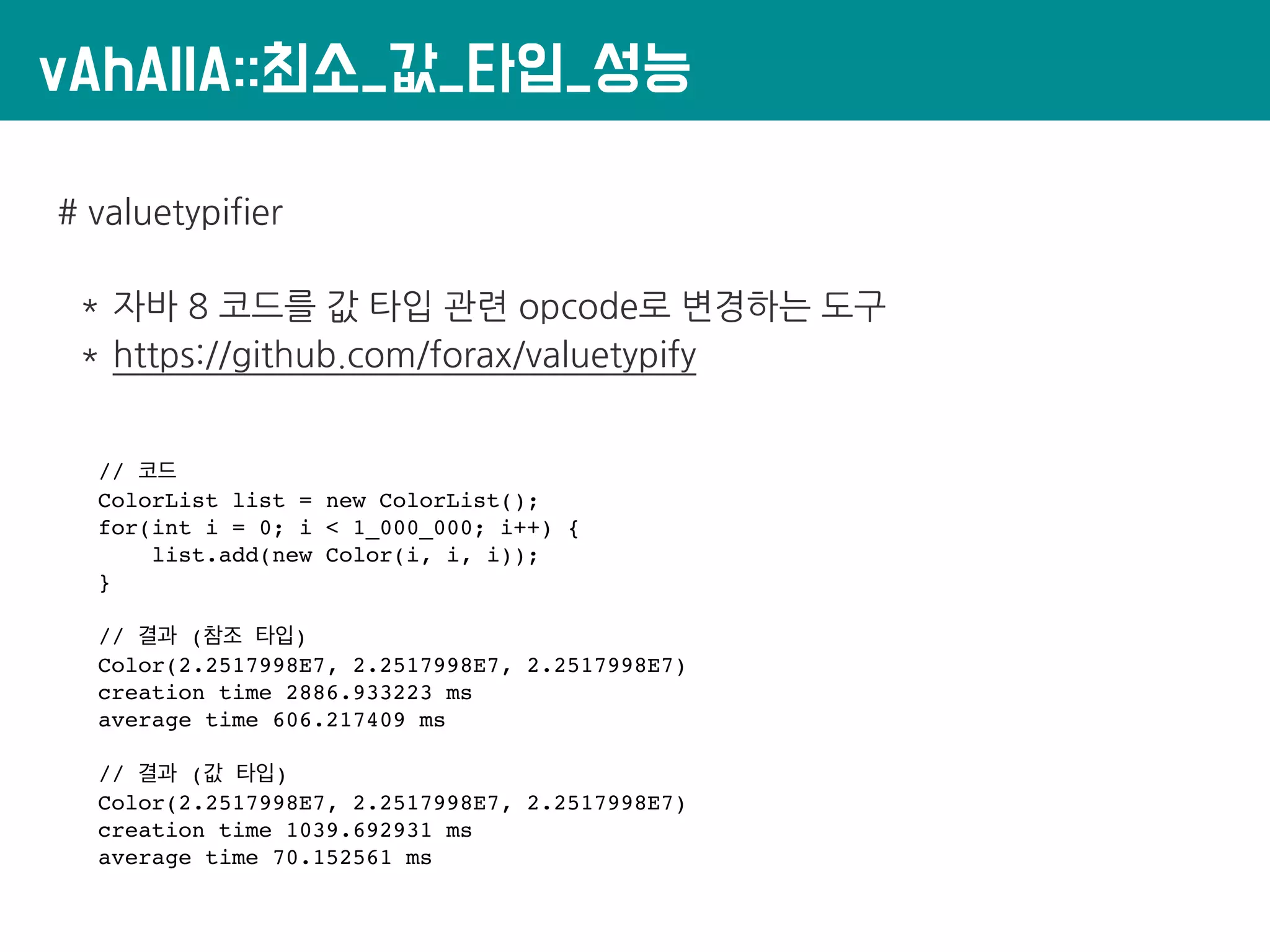 vAhAllA::최소_값_타입_성능

# valuetypifier

* 자바 8 코드를 값 타입 관련 opcode로 변경하는 도구
* https://github.com/forax/valuetypify

// 코드
ColorList list = new ColorList();
for(int i = 0; i < 1_000_000; i++) {
    list.add(new Color(i, i, i));
}

// 결과 (참조 타입)
Color(2.2517998E7, 2.2517998E7, 2.2517998E7)
creation time 2886.933223 ms
average time 606.217409 ms

// 결과 (값 타입)
Color(2.2517998E7, 2.2517998E7, 2.2517998E7)
creation time 1039.692931 ms
average time 70.152561 ms